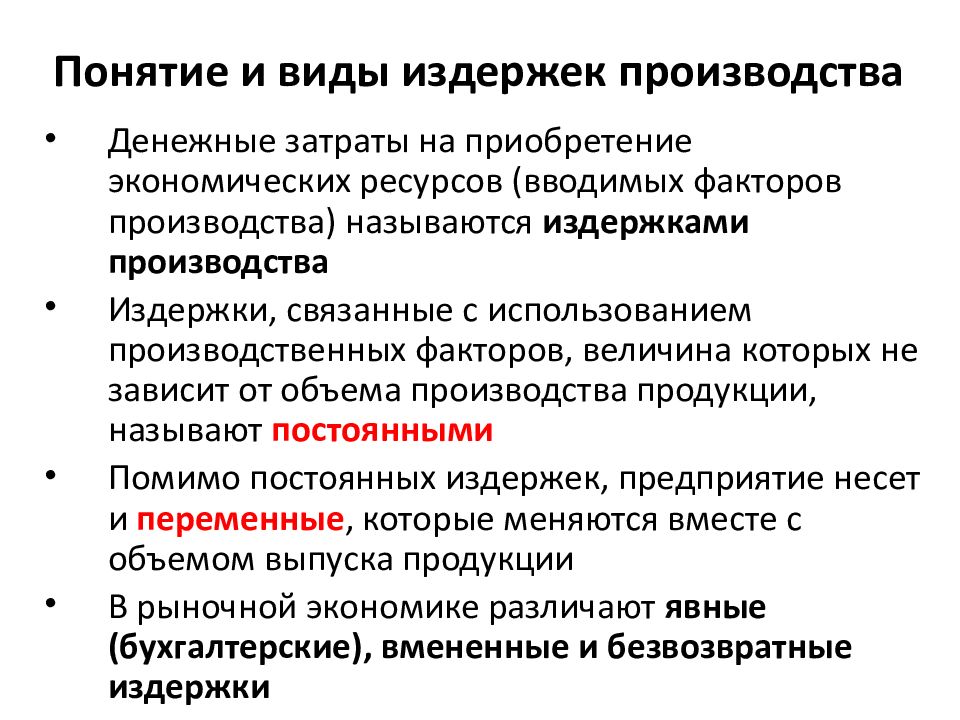 Понятие и виды издержек производства

• Денежные затраты на приобретение экономических ресурсов (вводимых факторов производства) называются издержками производства
• Издержки, связанные с использованием производственных факторов, величина которых не зависит от объема производства продукции, называют постоянными
• Помимо постоянных издержек, предприятие несет и переменные, которые меняются вместе с объемом выпуска продукции
• В рыночной экономике различают явные (бухгалтерские), вмененные и безвозвратные издержки